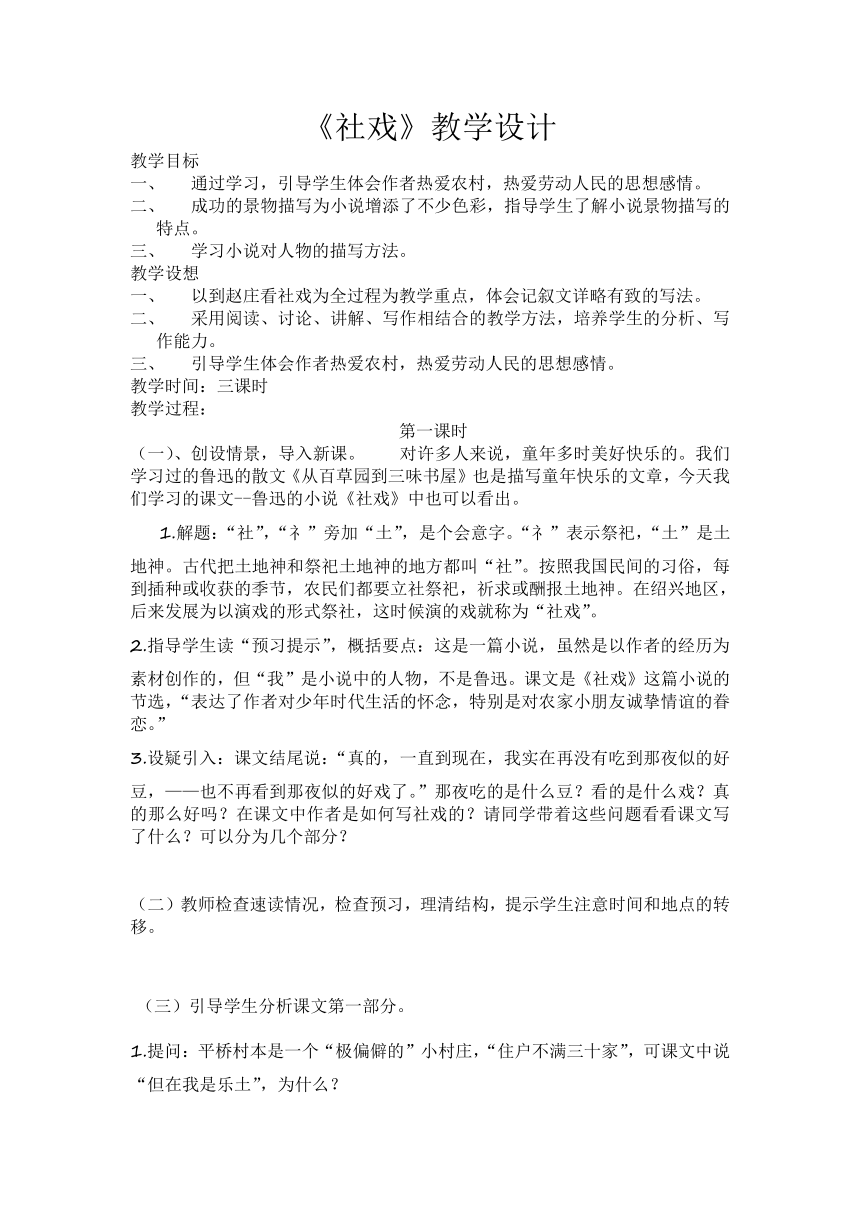 《社戏》教学设计

教学目标

一、　通过学习，引导学生体会作者热爱农村，热爱劳动人民的思想感情。

二、　成功的景物描写为小说增添了不少色彩，指导学生了解小说景物描写的特点。

三、　学习小说对人物的描写方法。

教学设想

一、　以到赵庄看社戏为全过程为教学重点，体会记叙文详略有致的写法。

二、　采用阅读、讨论、讲解、写作相结合的教学方法，培养学生的分析、写作能力。

三、　引导学生体会作者热爱农村，热爱劳动人民的思想感情。

教学时间：三课时

教学过程：

第一课时

（一)、创设情景，导入新课。　　对许多人来说，童年多时美好快乐的。我们学习过的鲁迅的散文《从百草园到三味书屋》也是描写童年快乐的文章，今天我们学习的课文--鲁迅的小说《社戏》中也可以看出。

1.解题：“社”,“礻”旁加“土”，是个会意字。“礻”表示祭祀，“土”是土地神。古代把土地神和祭祀土地神的地方都叫“社”。按照我国民间的习俗，每到插种或收获的季节，农民们都要立社祭祀，祈求或酬报土地神。在绍兴地区，后来发展为以演戏的形式祭社，这时候演的戏就称为“社戏”。

2.指导学生读“预习提示”，概括要点：这是一篇小说，虽然是以作者的经历为素材创作的，但“我”是小说中的人物，不是鲁迅。课文是《社戏》这篇小说的节选，“表达了作者对少年时代生活的怀念，特别是对农家小朋友诚挚情谊的眷恋。”

3.设疑引入：课文结尾说：“真的，一直到现在，我实在再没有吃到那夜似的好豆，——也不再看到那夜似的好戏了。”那夜吃的是什么豆？看的是什么戏？真的那么好吗？在课文中作者是如何写社戏的？请同学带着这些问题看看课文写了什么？可以分为几个部分？

（二）教师检查速读情况，检查预习，理清结构，提示学生注意时间和地点的转移。

（三）引导学生分析课文第一部分。

1.提问：平桥村本是一个“极偏僻的”小村庄，“住户不满三十家”，可课文中说“但在我是乐土”，为什么？